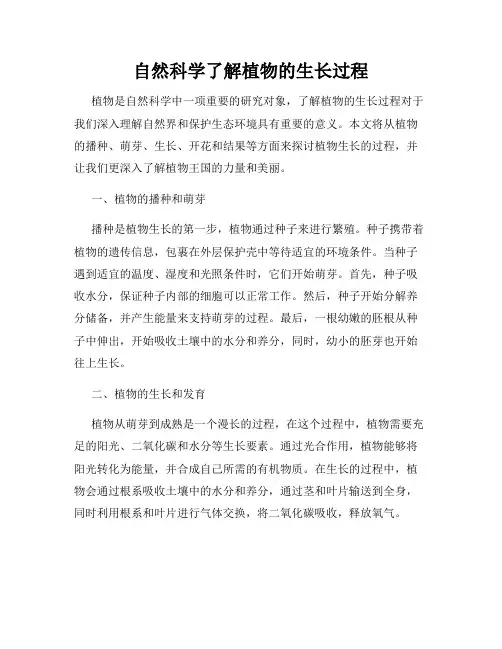 自然科学了解植物的生长过程

植物是自然科学中一项重要的研究对象，了解植物的生长过程对于我们深入理解自然界和保护生态环境具有重要的意义。本文将从植物的播种、萌芽、生长、开花和结果等方面来探讨植物生长的过程，并让我们更深入了解植物王国的力量和美丽。

一、植物的播种和萌芽

播种是植物生长的第一步，植物通过种子来进行繁殖。种子携带着植物的遗传信息，包裹在外层保护壳中等待适宜的环境条件。当种子遇到适宜的温度、湿度和光照条件时，它们开始萌芽。首先，种子吸收水分，保证种子内部的细胞可以正常工作。然后，种子开始分解养分储备，并产生能量来支持萌芽的过程。最后，一根幼嫩的胚根从种子中伸出，开始吸收土壤中的水分和养分，同时，幼小的胚芽也开始往上生长。

二、植物的生长和发育

植物从萌芽到成熟是一个漫长的过程，在这个过程中，植物需要充足的阳光、二氧化碳和水分等生长要素。通过光合作用，植物能够将阳光转化为能量，并合成自己所需的有机物质。在生长的过程中，植物会通过根系吸收土壤中的水分和养分，通过茎和叶片输送到全身，同时利用根系和叶片进行气体交换，将二氧化碳吸收，释放氧气。